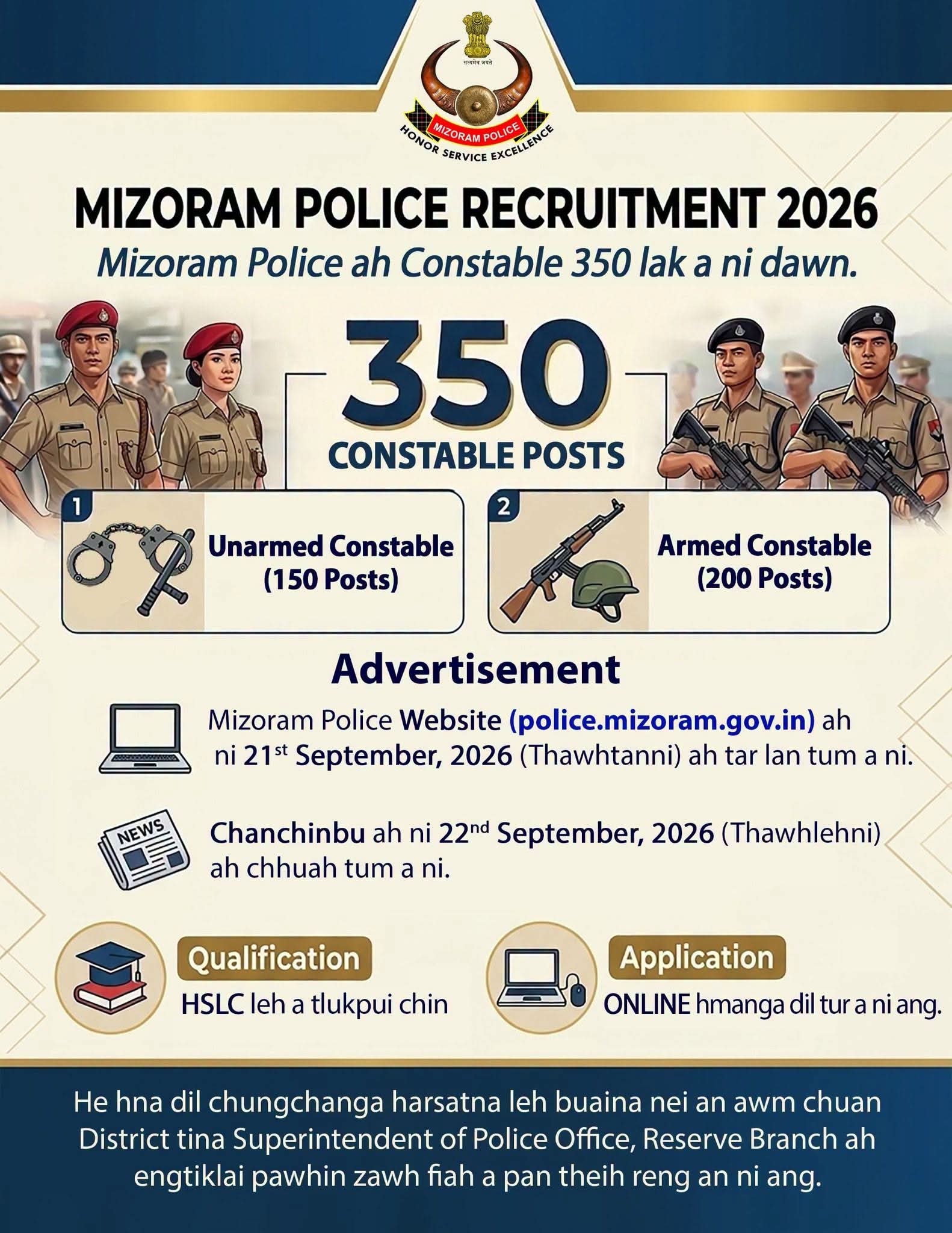 सत्यमेव जयते

MIZORAM POLICE
HONOR SERVICE EXCELLENCE

MIZORAM POLICE RECRUITMENT 2026

Mizoram Police ah Constable 350 lak a ni dawn.

350
CONSTABLE POSTS

1 Unarmed Constable (150 Posts)

2 Armed Constable (200 Posts)

Advertisement

Mizoram Police Website (police.mizoram.gov.in) ah ni 21$^{st}$ September, 2026 (Thawhtanni) ah tar lan tum a ni.

NEWS

Chanchinbu ah ni 22$^{nd}$ September, 2026 (Thawhlehni) ah chhuah tum a ni.

Qualification
HSLC leh a tlukpui chin

Application
ONLINE hmanga dil tur a ni ang.

He hna dil chungchanga harsatna leh buaina nei an awm chuan District tina Superintendent of Police Office, Reserve Branch ah engtiklai pawhin zawh fiah a pan theih reng an ni ang.